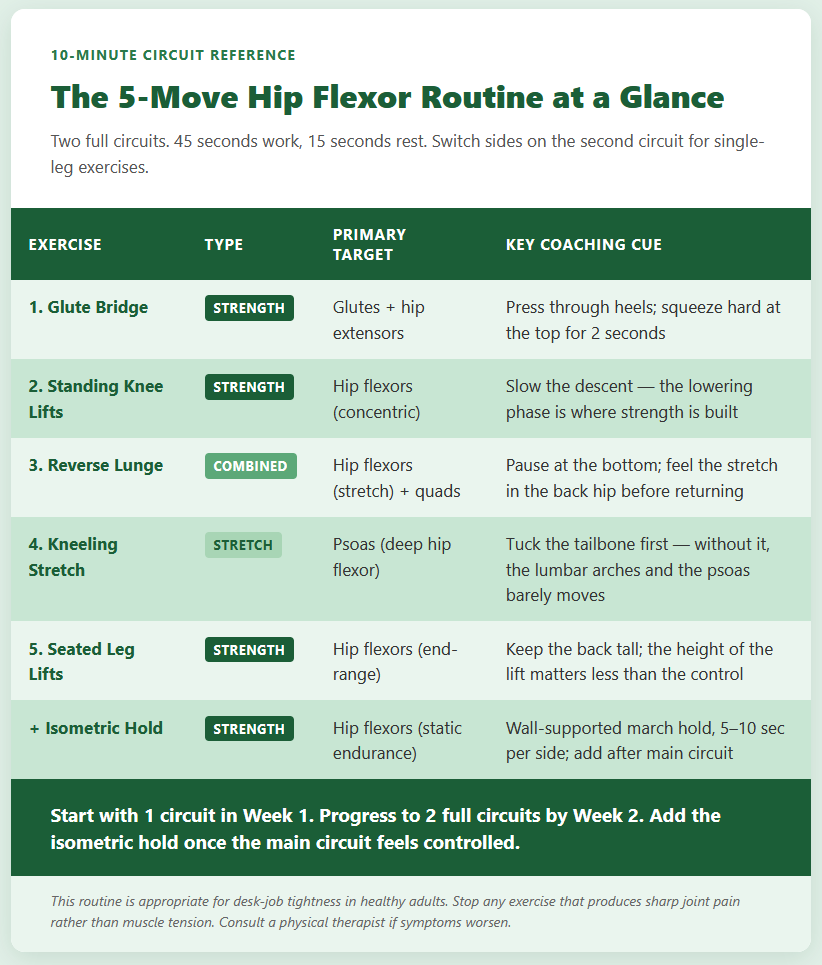 10-MINUTE CIRCUIT REFERENCE

The 5-Move Hip Flexor Routine at a Glance

Two full circuits. 45 seconds work, 15 seconds rest. Switch sides on the second circuit for single-leg exercises.

| EXERCISE | TYPE | PRIMARY TARGET | KEY COACHING CUE |
|---|---|---|---|
| 1. Glute Bridge | STRENGTH | Glutes + hip extensors | Press through heels; squeeze hard at the top for 2 seconds |
| 2. Standing Knee Lifts | STRENGTH | Hip flexors (concentric) | Slow the descent — the lowering phase is where strength is built |
| 3. Reverse Lunge | COMBINED | Hip flexors (stretch) + quads | Pause at the bottom; feel the stretch in the back hip before returning |
| 4. Kneeling Stretch | STRETCH | Psoas (deep hip flexor) | Tuck the tailbone first — without it, the lumbar arches and the psoas barely moves |
| 5. Seated Leg Lifts | STRENGTH | Hip flexors (end-range) | Keep the back tall; the height of the lift matters less than the control |
| + Isometric Hold | STRENGTH | Hip flexors (static endurance) | Wall-supported march hold, 5–10 sec per side; add after main circuit |

Start with 1 circuit in Week 1. Progress to 2 full circuits by Week 2. Add the isometric hold once the main circuit feels controlled.

This routine is appropriate for desk-job tightness in healthy adults. Stop any exercise that produces sharp joint pain rather than muscle tension. Consult a physical therapist if symptoms worsen.